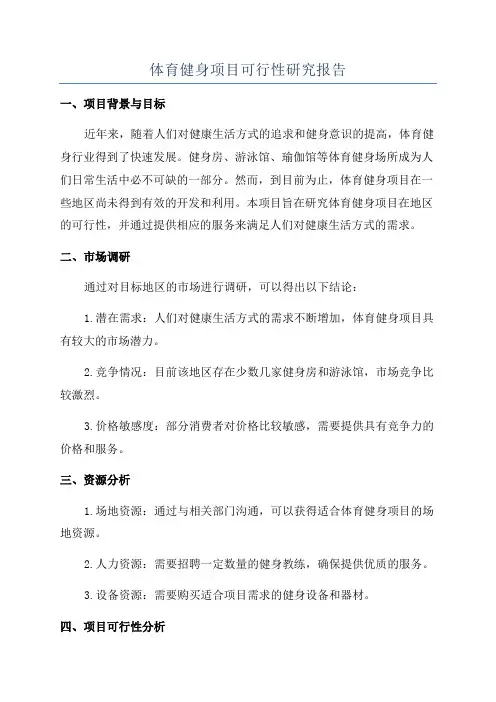 体育健身项目可行性研究报告

一、项目背景与目标

近年来，随着人们对健康生活方式的追求和健身意识的提高，体育健身行业得到了快速发展。健身房、游泳馆、瑜伽馆等体育健身场所成为人们日常生活中必不可缺的一部分。然而，到目前为止，体育健身项目在一些地区尚未得到有效的开发和利用。本项目旨在研究体育健身项目在地区的可行性，并通过提供相应的服务来满足人们对健康生活方式的需求。

二、市场调研

通过对目标地区的市场进行调研，可以得出以下结论：

1.潜在需求：人们对健康生活方式的需求不断增加，体育健身项目具有较大的市场潜力。

2.竞争情况：目前该地区存在少数几家健身房和游泳馆，市场竞争比较激烈。

3.价格敏感度：部分消费者对价格比较敏感，需要提供具有竞争力的价格和服务。

三、资源分析

1.场地资源：通过与相关部门沟通，可以获得适合体育健身项目的场地资源。

2.人力资源：需要招聘一定数量的健身教练，确保提供优质的服务。

3.设备资源：需要购买适合项目需求的健身设备和器材。

四、项目可行性分析